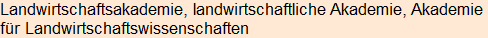 Landwirtschaftsakademie, landwirtschaftliche Akademie, Akademie für Landwirtschaftswissenschaften